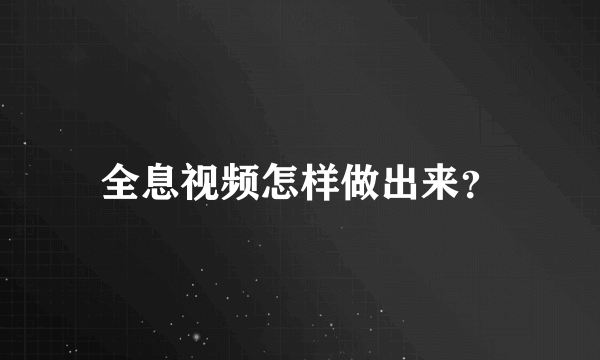 全息视频怎样做出来?